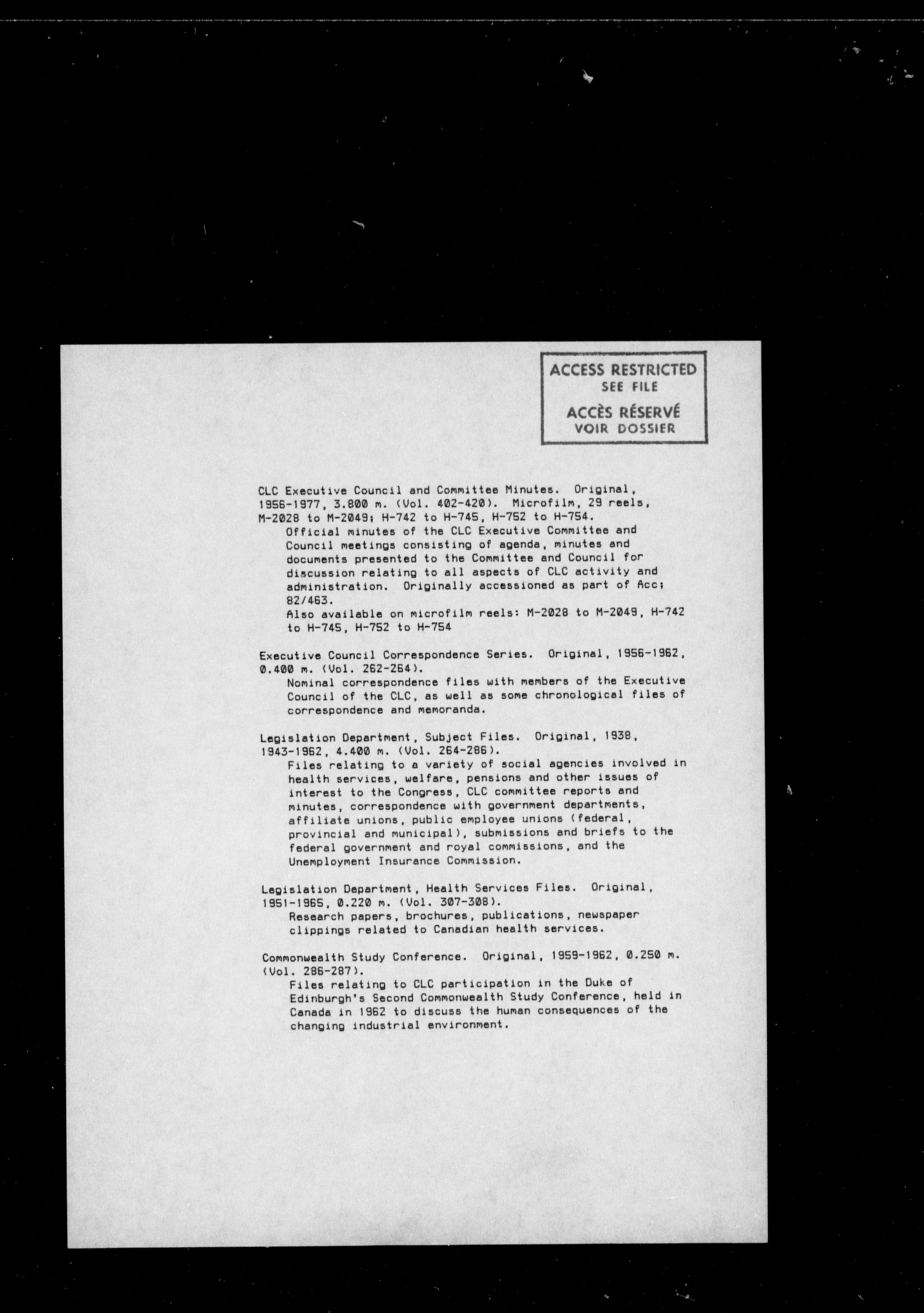 ACCESS RESTRICTED
SEE FILE
ACCÈS RÉSERVÉ
VOIR DOSSIER

CLC Executive Council and Committee Minutes. Original, 1956-1977, 3.800 m. (Vol. 402-420). Microfilm, 29 reels, M-2028 to M-2049; H-742 to H-745, H-752 to H-754.
Official minutes of the CLC Executive Committee and Council meetings consisting of agenda, minutes and documents presented to the Committee and Council for discussion relating to all aspects of CLC activity and administration. Originally accessioned as part of Acc; 82/463.
Also available on microfilm reels: M-2028 to M-2049, H-742 to H-745, H-752 to H-754

Executive Council Correspondence Series. Original, 1956-1962, 0.400 m. (Vol. 262-264).
Nominal correspondence files with members of the Executive Council of the CLC, as well as some chronological files of correspondence and memoranda.

Legislation Department, Subject Files. Original, 1938, 1943-1962, 4.400 m. (Vol. 264-286).
Files relating to a variety of social agencies involved in health services, welfare, pensions and other issues of interest to the Congress, CLC committee reports and minutes, correspondence with government departments, affiliate unions, public employee unions (federal, provincial and municipal), submissions and briefs to the federal government and royal commissions, and the Unemployment Insurance Commission.

Legislation Department, Health Services Files. Original, 1951-1965, 0.220 m. (Vol. 307-308).
Research papers, brochures, publications, newspaper clippings related to Canadian health services.

Commonwealth Study Conference. Original, 1959-1962, 0.250 m. (Vol. 286-287).
Files relating to CLC participation in the Duke of Edinburgh's Second Commonwealth Study Conference, held in Canada in 1962 to discuss the human consequences of the changing industrial environment.